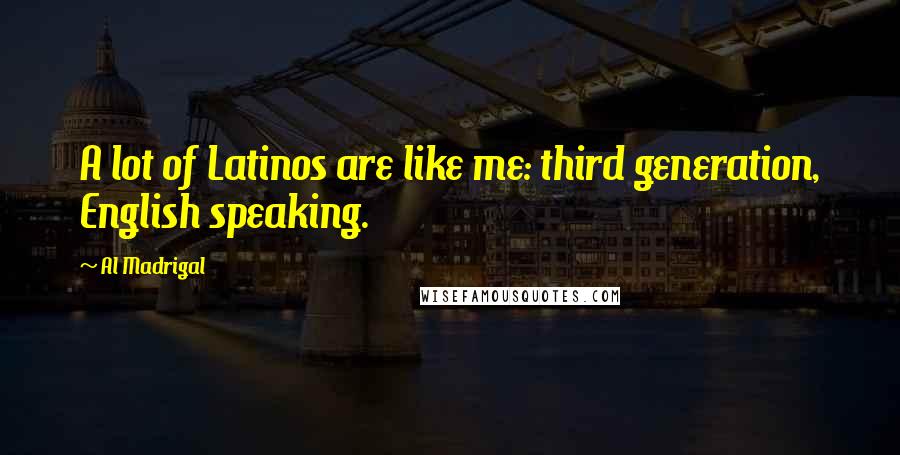 A lot of Latinos are like me: third generation, English speaking.

~ Al Madrigal

WISEFAMOUSQUOTES.COM